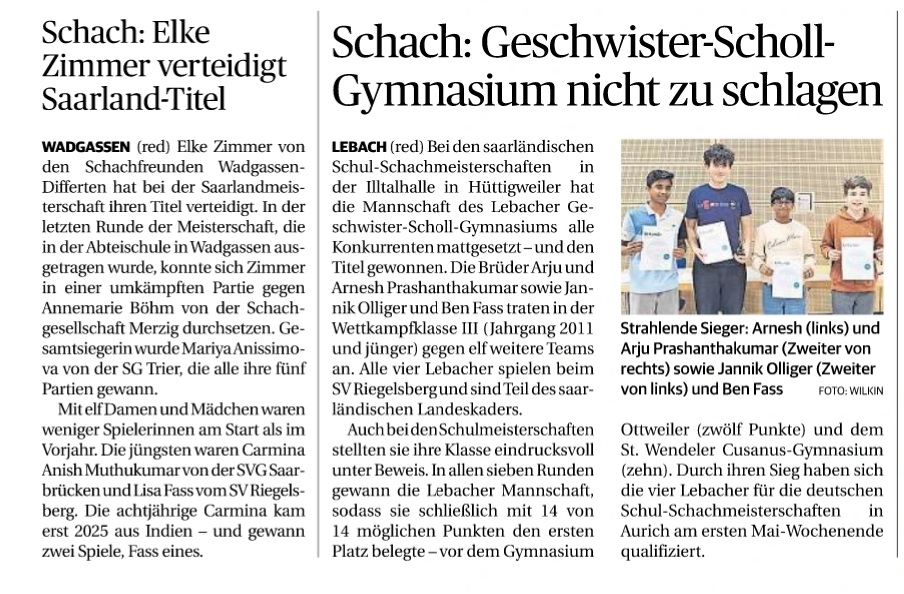 Schach: Elke Zimmer verteidigt Saarland-Titel

WADGASSEN (red) Elke Zimmer von den Schachfreunden Wadgassen-Differten hat bei der Saarlandmeisterschaft ihren Titel verteidigt. In der letzten Runde der Meisterschaft, die in der Abteischule in Wadgassen ausgetragen wurde, konnte sich Zimmer in einer umkämpften Partie gegen Annemarie Böhm von der Schachgesellschaft Merzig durchsetzen. Gesamtsiegerin wurde Mariya Anissimova von der SG Trier, die alle ihre fünf Partien gewann.

Mit elf Damen und Mädchen waren weniger Spielerinnen am Start als im Vorjahr. Die jüngsten waren Carmina Anish Muthukumar von der SVG Saarbrücken und Lisa Fass vom SV Riegelsberg. Die achtjährige Carmina kam erst 2025 aus Indien – und gewann zwei Spiele, Fass eines.

Schach: Geschwister-Scholl-Gymnasium nicht zu schlagen

LEBACH (red) Bei den saarländischen Schul-Schachmeisterschaften in der Illtalhalle in Hüttigweiler hat die Mannschaft des Lebacher Geschwister-Scholl-Gymnasiums alle Konkurrenten mattgesetzt – und den Titel gewonnen. Die Brüder Arju und Arnesh Prashanthakumar sowie Jannik Olliger und Ben Fass traten in der Wettkampfklasse III (Jahrgang 2011 und jünger) gegen elf weitere Teams an. Alle vier Lebacher spielen beim SV Riegelsberg und sind Teil des saarländischen Landeskaders.

Auch bei den Schulmeisterschaften stellten sie ihre Klasse eindrucksvoll unter Beweis. In allen sieben Runden gewann die Lebacher Mannschaft, sodass sie schließlich mit 14 von 14 möglichen Punkten den ersten Platz belegte – vor dem Gymnasium

Strahlende Sieger: Arnesh (links) und Arju Prashanthakumar (Zweiter von rechts) sowie Jannik Olliger (Zweiter von links) und Ben Fass FOTO: WILKIN

Ottweiler (zwölf Punkte) und dem St. Wendeler Cusanus-Gymnasium (zehn). Durch ihren Sieg haben sich die vier Lebacher für die deutschen Schul-Schachmeisterschaften in Aurich am ersten Mai-Wochenende qualifiziert.